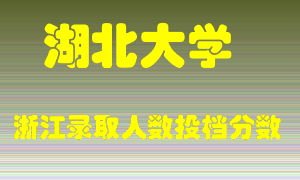 湖北大学

浙江录取人数投档分数